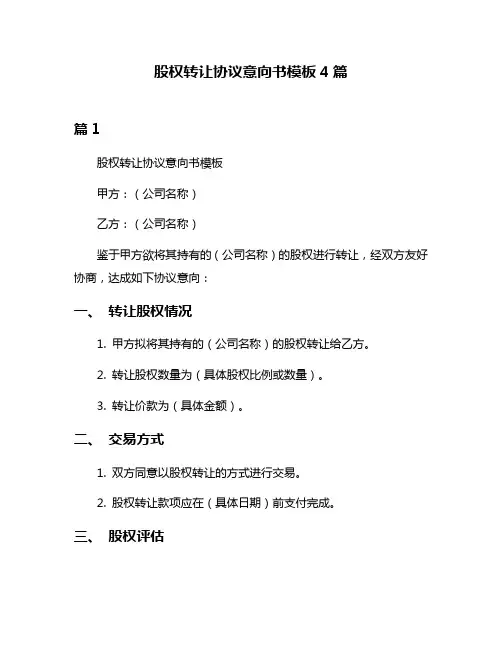 股权转让协议意向书模板 4 篇

篇 1

股权转让协议意向书模板

甲方：（公司名称）

乙方：（公司名称）

鉴于甲方欲将其持有的（公司名称）的股权进行转让，经双方友好协商，达成如下协议意向：

一、 转让股权情况

1. 甲方拟将其持有的（公司名称）的股权转让给乙方。

2. 转让股权数量为（具体股权比例或数量）。

3. 转让价款为（具体金额）。

二、 交易方式

1. 双方同意以股权转让的方式进行交易。

2. 股权转让款项应在（具体日期）前支付完成。

三、 股权评估